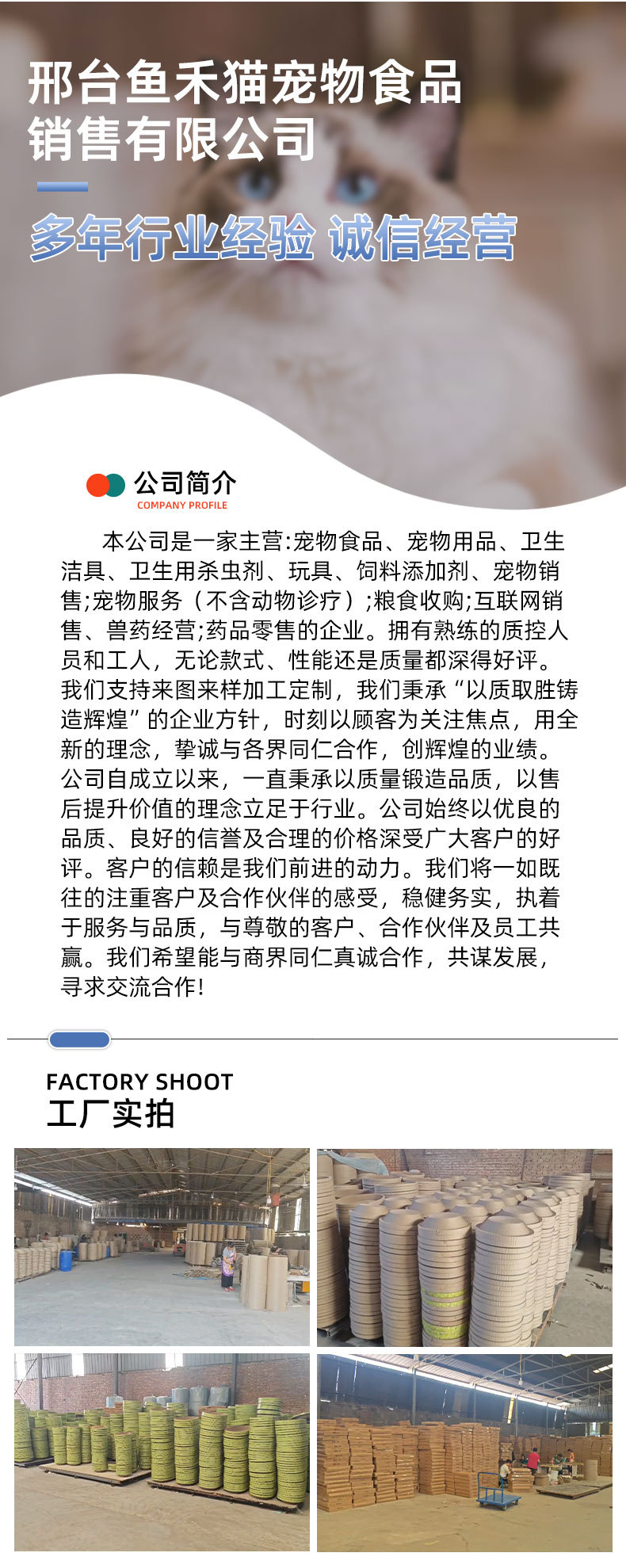 邢台鱼禾猫宠物食品销售有限公司

多年行业经验 诚信经营

公司简介
COMPANY PROFILE

本公司是一家主营:宠物食品、宠物用品、卫生洁具、卫生用杀虫剂、玩具、饲料添加剂、宠物销售;宠物服务（不含动物诊疗）;粮食收购;互联网销售、兽药经营;药品零售的企业。拥有熟练的质控人员和工人，无论款式、性能还是质量都深得好评。我们支持来图来样加工定制，我们秉承“以质取胜铸造辉煌”的企业方针，时刻以顾客为关注焦点，用全新的理念，挚诚与各界同仁合作，创辉煌的业绩。公司自成立以来，一直秉承以质量锻造品质，以售后提升价值的理念立足于行业。公司始终以优良的品质、良好的信誉及合理的价格深受广大客户的好评。客户的信赖是我们前进的动力。我们将一如既往的注重客户及合作伙伴的感受，稳健务实，执着于服务与品质，与尊敬的客户、合作伙伴及员工共赢。我们希望能与商界同仁真诚合作，共谋发展，寻求交流合作!

FACTORY SHOOT
工厂实拍